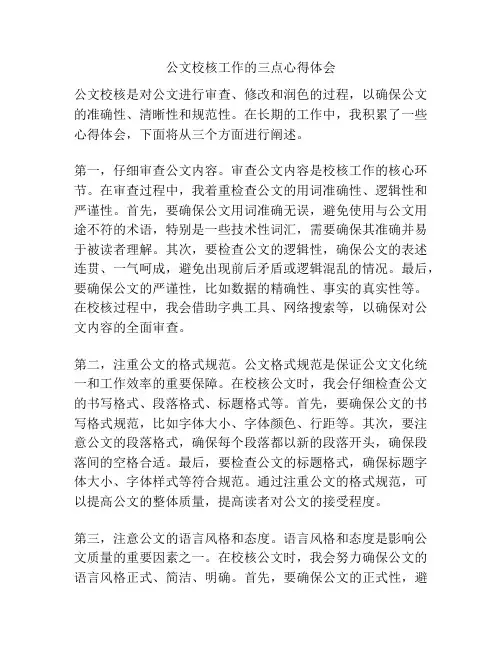 公文校核工作的三点心得体会

公文校核是对公文进行审查、修改和润色的过程，以确保公文的准确性、清晰性和规范性。在长期的工作中，我积累了一些心得体会，下面将从三个方面进行阐述。

第一，仔细审查公文内容。审查公文内容是校核工作的核心环节。在审查过程中，我着重检查公文的用词准确性、逻辑性和严谨性。首先，要确保公文用词准确无误，避免使用与公文用途不符的术语，特别是一些技术性词汇，需要确保其准确并易于被读者理解。其次，要检查公文的逻辑性，确保公文的表述连贯、一气呵成，避免出现前后矛盾或逻辑混乱的情况。最后，要确保公文的严谨性，比如数据的精确性、事实的真实性等。在校核过程中，我会借助字典工具、网络搜索等，以确保对公文内容的全面审查。

第二，注重公文的格式规范。公文格式规范是保证公文文化统一和工作效率的重要保障。在校核公文时，我会仔细检查公文的书写格式、段落格式、标题格式等。首先，要确保公文的书写格式规范，比如字体大小、字体颜色、行距等。其次，要注意公文的段落格式，确保每个段落都以新的段落开头，确保段落间的空格合适。最后，要检查公文的标题格式，确保标题字体大小、字体样式等符合规范。通过注重公文的格式规范，可以提高公文的整体质量，提高读者对公文的接受程度。

第三，注意公文的语言风格和态度。语言风格和态度是影响公文质量的重要因素之一。在校核公文时，我会努力确保公文的语言风格正式、简洁、明确。首先，要确保公文的正式性，避